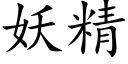 妖精